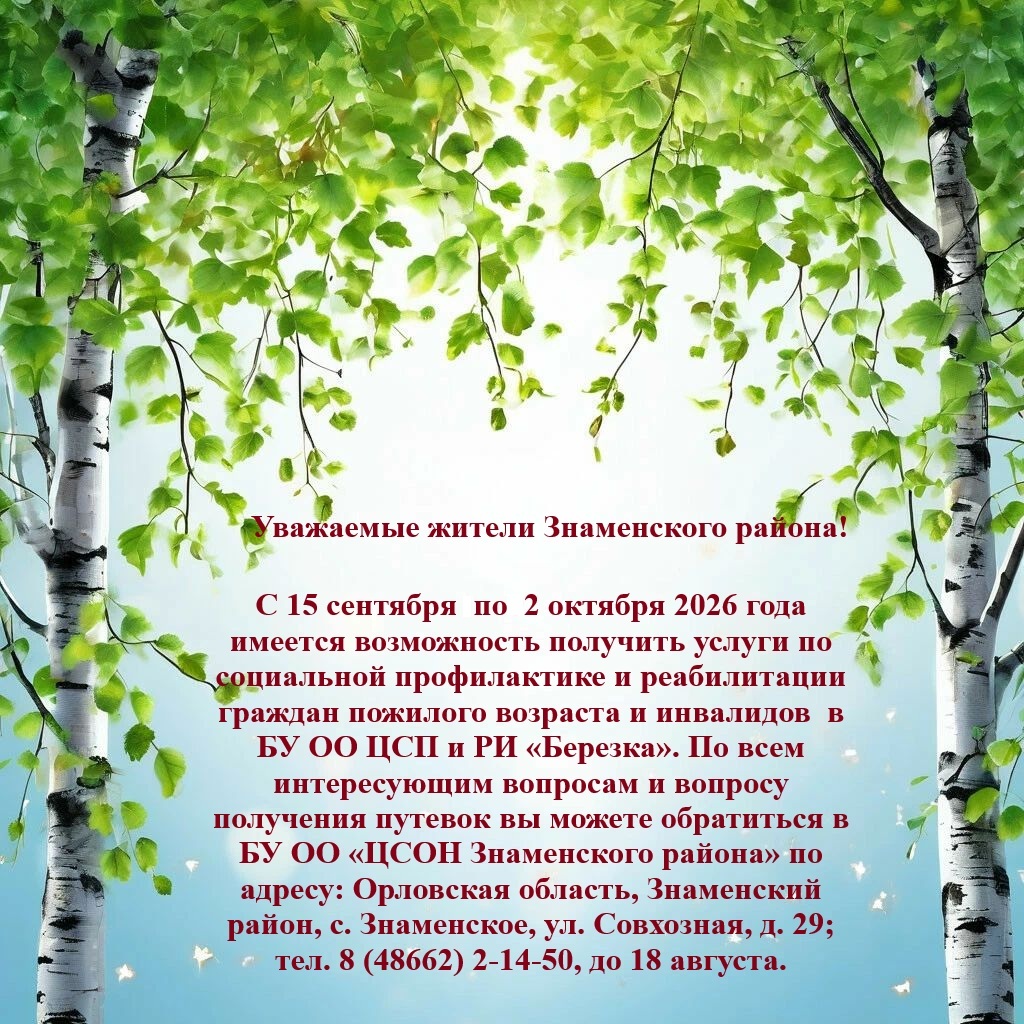 Уважаемые жители Знаменского района!

С 15 сентября по 2 октября 2026 года имеется возможность получить услуги по социальной профилактике и реабилитации граждан пожилого возраста и инвалидов в БУ ОО ЦСП и РИ «Березка». По всем интересующим вопросам и вопросу получения путевок вы можете обратиться в БУ ОО «ЦСОН Знаменского района» по адресу: Орловская область, Знаменский район, с. Знаменское, ул. Совхозная, д. 29; тел. 8 (48662) 2-14-50, до 18 августа.